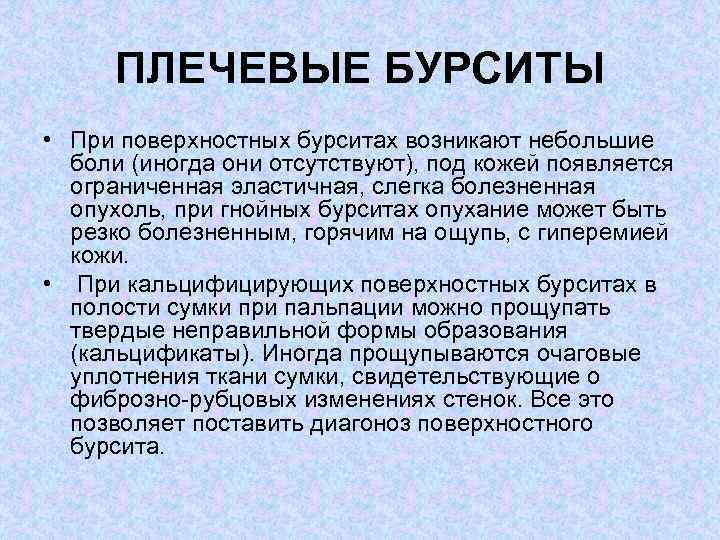 ПЛЕЧЕВЫЕ БУРСИТЫ

• При поверхностных бурситах возникают небольшие боли (иногда они отсутствуют), под кожей появляется ограниченная эластичная, слегка болезненная опухоль, при гнойных бурситах опухание может быть резко болезненным, горячим на ощупь, с гиперемией кожи.

• При кальцифицирующих поверхностных бурситах в полости сумки при пальпации можно прощупать твердые неправильной формы образования (кальцификаты). Иногда прощупываются очаговые уплотнения ткани сумки, свидетельствующие о фиброзно-рубцовых изменениях стенок. Все это позволяет поставить диагоноз поверхностного бурсита.